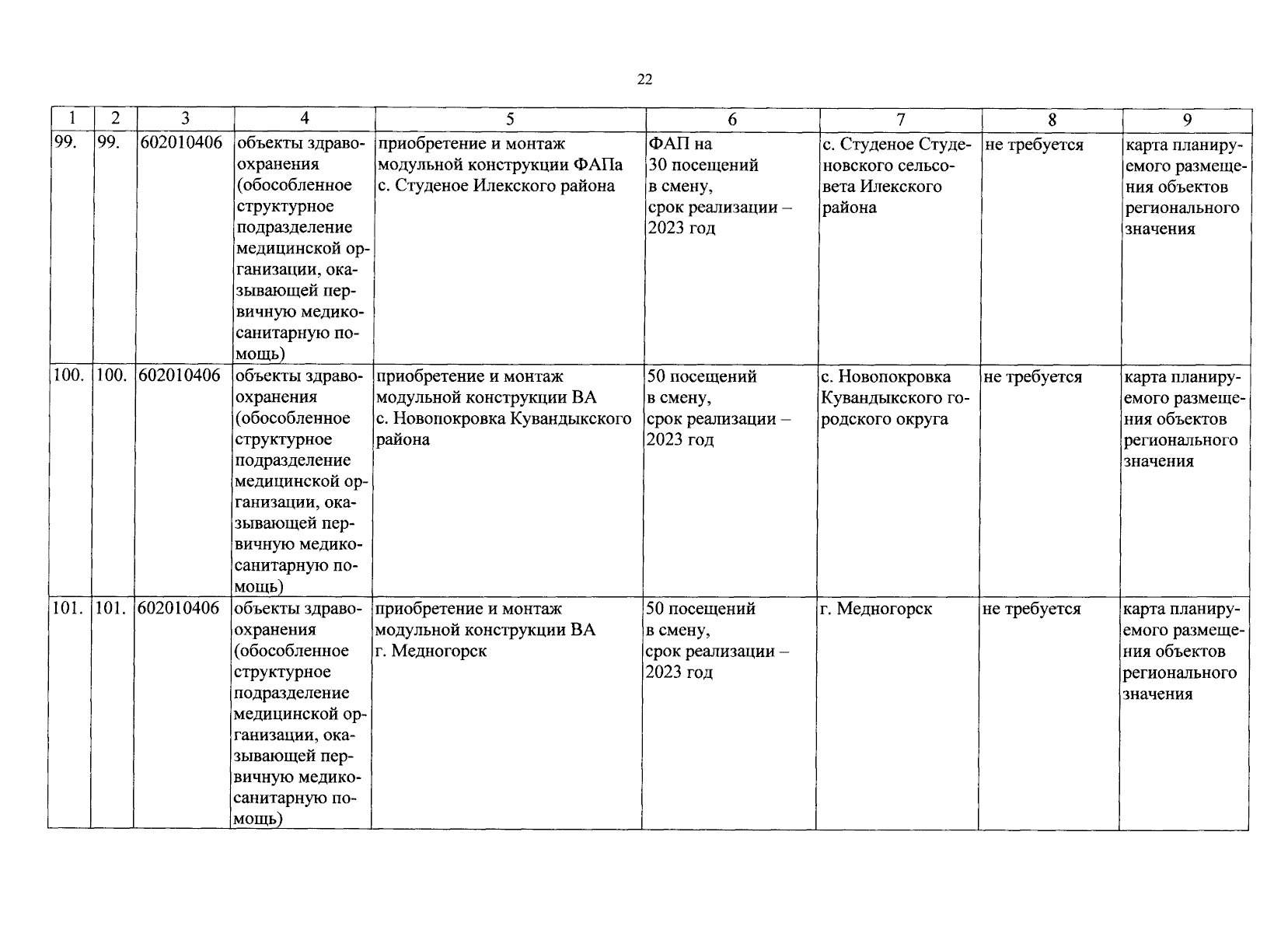 22

| 1 | 2 | 3 | 4 | 5 | 6 | 7 | 8 | 9 |
|---|---|---|---|---|---|---|---|---|
| 99. | 99. | 602010406 | объекты здравоохранения (обособленное структурное подразделение медицинской организации, оказывающей первичную медико-санитарную помощь) | приобретение и монтаж модульной конструкции ФАПа с. Студеное Илекского района | ФАП на 30 посещений в смену, срок реализации – 2023 год | с. Студеное Студеновского сельсовета Илекского района | не требуется | карта планируемого размещения объектов регионального значения |
| 100. | 100. | 602010406 | объекты здравоохранения (обособленное структурное подразделение медицинской организации, оказывающей первичную медико-санитарную помощь) | приобретение и монтаж модульной конструкции ВА с. Новопокровка Кувандыкского района | 50 посещений в смену, срок реализации – 2023 год | с. Новопокровка Кувандыкского городского округа | не требуется | карта планируемого размещения объектов регионального значения |
| 101. | 101. | 602010406 | объекты здравоохранения (обособленное структурное подразделение медицинской организации, оказывающей первичную медико-санитарную помощь) | приобретение и монтаж модульной конструкции ВА г. Медногорск | 50 посещений в смену, срок реализации – 2023 год | г. Медногорск | не требуется | карта планируемого размещения объектов регионального значения |